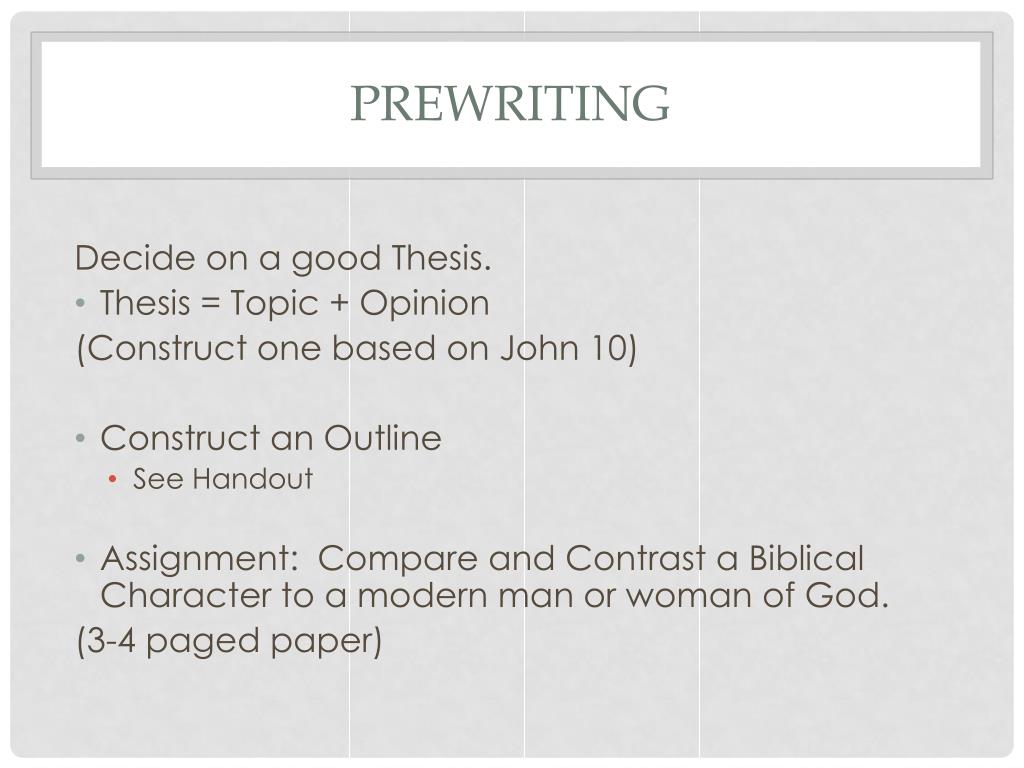 PREWRITING

Decide on a good Thesis.

• Thesis = Topic + Opinion

(Construct one based on John 10)

• Construct an Outline

• See Handout

• Assignment:  Compare and Contrast a Biblical Character to a modern man or woman of God.

(3-4 paged paper)